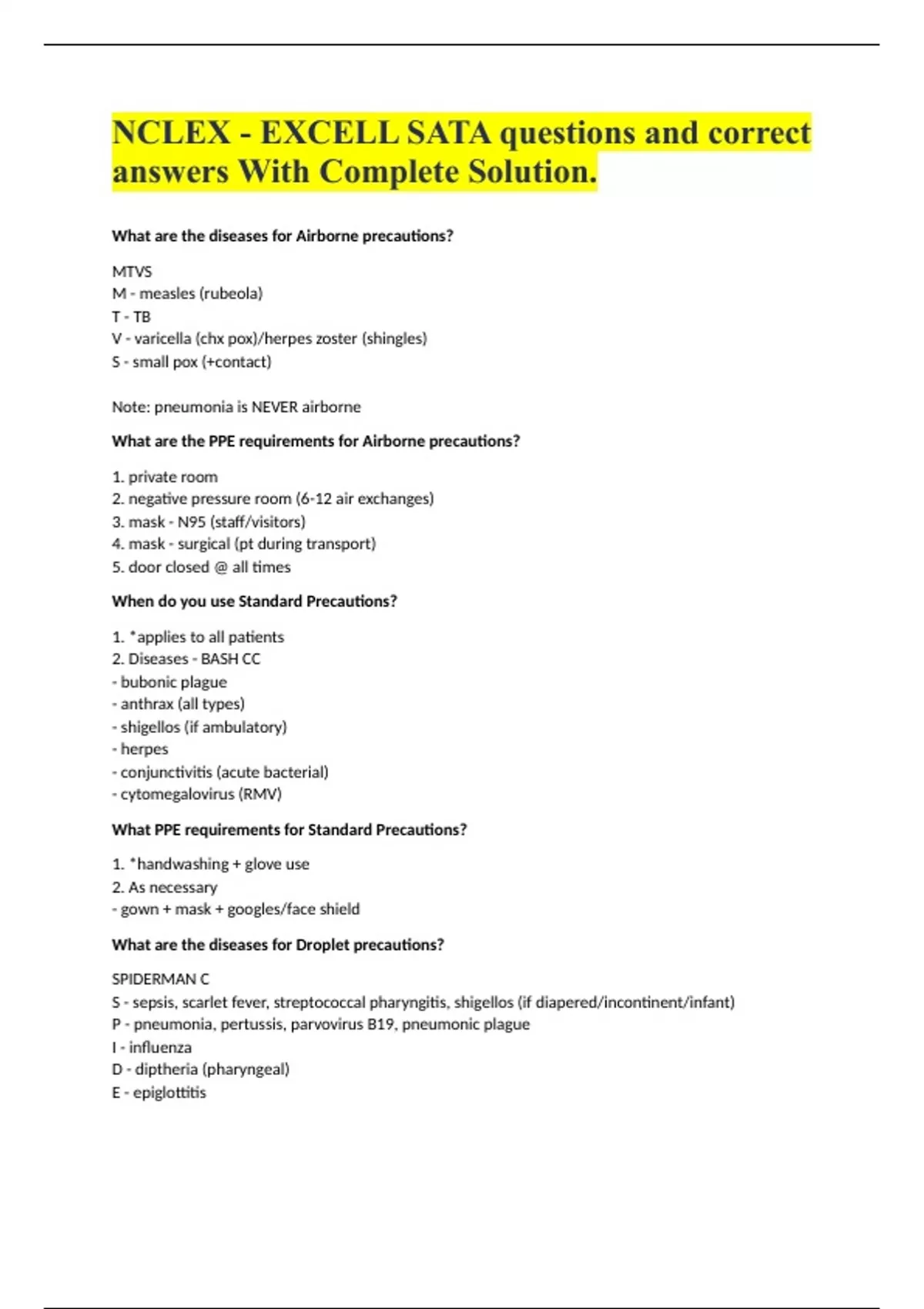 NCLEX - EXCELL SATA questions and correct answers With Complete Solution.

What are the diseases for Airborne precautions?

MTVS
M - measles (rubeola)
T - TB
V - varicella (chx pox)/herpes zoster (shingles)
S - small pox (+contact)

Note: pneumonia is NEVER airborne

What are the PPE requirements for Airborne precautions?

1. private room
2. negative pressure room (6-12 air exchanges)
3. mask - N95 (staff/visitors)
4. mask - surgical (pt during transport)
5. door closed @ all times

When do you use Standard Precautions?

1. *applies to all patients
2. Diseases - BASH CC
- bubonic plague
- anthrax (all types)
- shigellos (if ambulatory)
- herpes
- conjunctivitis (acute bacterial)
- cytomegalovirus (RMV)

What PPE requirements for Standard Precautions?

1. *handwashing + glove use
2. As necessary
- gown + mask + googles/face shield

What are the diseases for Droplet precautions?

SPIDERMAN C
S - sepsis, scarlet fever, streptococcal pharyngitis, shigellos (if diapered/incontinent/infant)
P - pneumonia, pertussis, parvovirus B19, pneumonic plague
I - influenza
D - diptheria (pharyngeal)
E - epiglottitis